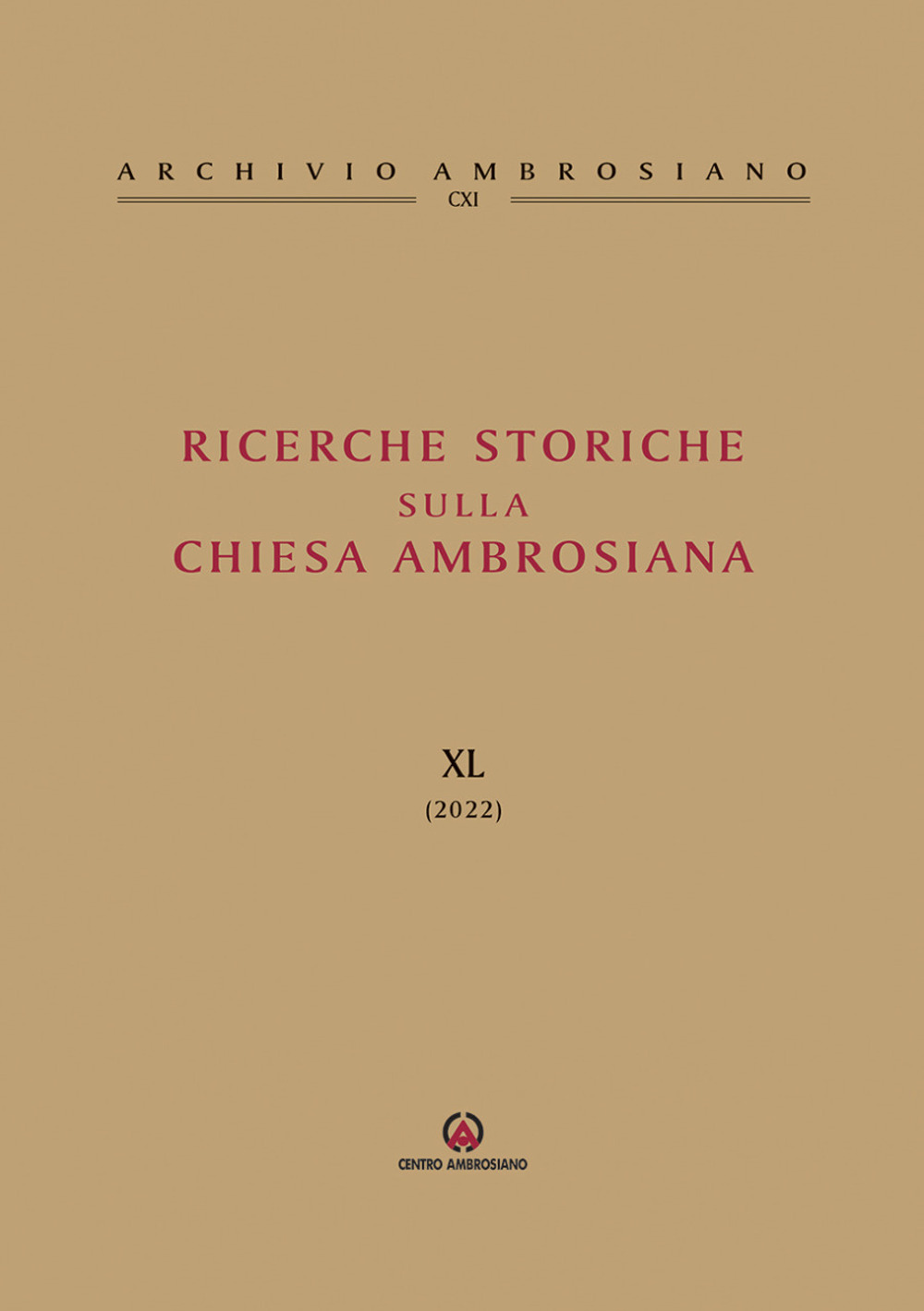 ARCHIVIO AMBROSIANO
CXI

RICERCHE STORICHE
SULLA
CHIESA AMBROSIANA

XL
(2022)

CENTRO AMBROSIANO